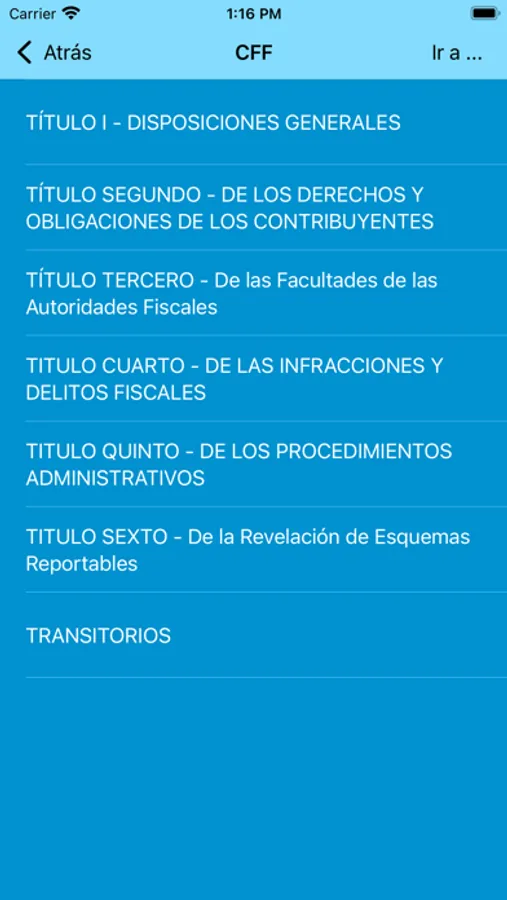 Carrier 1:16 PM

Atrás CFF Ir a ...

TÍTULO I - DISPOSICIONES GENERALES

TÍTULO SEGUNDO - DE LOS DERECHOS Y OBLIGACIONES DE LOS CONTRIBUYENTES

TÍTULO TERCERO - De las Facultades de las Autoridades Fiscales

TITULO CUARTO - DE LAS INFRACCIONES Y DELITOS FISCALES

TITULO QUINTO - DE LOS PROCEDIMIENTOS ADMINISTRATIVOS

TITULO SEXTO - De la Revelación de Esquemas Reportables

TRANSITORIOS